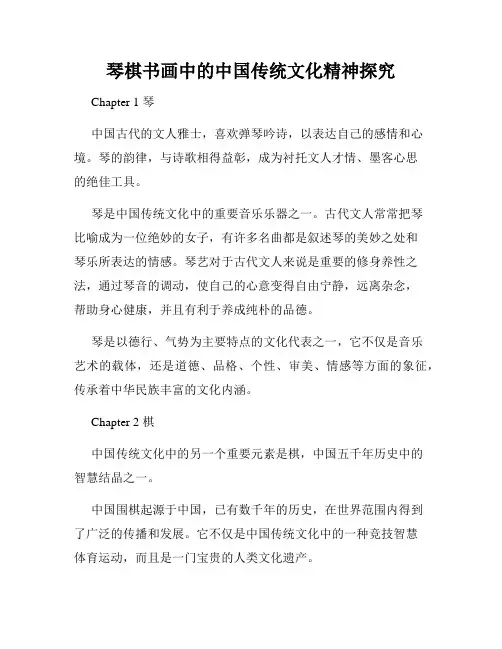 琴棋书画中的中国传统文化精神探究

Chapter 1 琴

中国古代的文人雅士，喜欢弹琴吟诗，以表达自己的感情和心境。琴的韵律，与诗歌相得益彰，成为衬托文人才情、墨客心思的绝佳工具。

琴是中国传统文化中的重要音乐乐器之一。古代文人常常把琴比喻成为一位绝妙的女子，有许多名曲都是叙述琴的美妙之处和琴乐所表达的情感。琴艺对于古代文人来说是重要的修身养性之法，通过琴音的调动，使自己的心意变得自由宁静，远离杂念，帮助身心健康，并且有利于养成纯朴的品德。

琴是以德行、气势为主要特点的文化代表之一，它不仅是音乐艺术的载体，还是道德、品格、个性、审美、情感等方面的象征，传承着中华民族丰富的文化内涵。

Chapter 2 棋

中国传统文化中的另一个重要元素是棋，中国五千年历史中的智慧结晶之一。

中国围棋起源于中国，已有数千年的历史，在世界范围内得到了广泛的传播和发展。它不仅是中国传统文化中的一种竞技智慧体育运动，而且是一门宝贵的人类文化遗产。